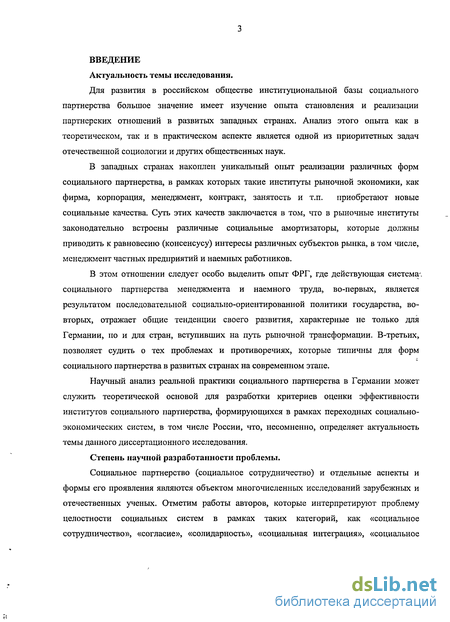 3

ВВЕДЕНИЕ

Актуальность темы исследования.

Для развития в российском обществе институциональной базы социального партнерства большое значение имеет изучение опыта становления и реализации партнерских отношений в развитых западных странах. Анализ этого опыта как в теоретическом, так и в практическом аспекте является одной из приоритетных задач отечественной социологии и других общественных наук.

В западных странах накоплен уникальный опыт реализации различных форм социального партнерства, в рамках которых такие институты рыночной экономики, как фирма, корпорация, менеджмент, контракт, занятость и т.п. приобретают новые социальные качества. Суть этих качеств заключается в том, что в рыночные институты законодательно встроены различные социальные амортизаторы, которые должны приводить к равновесию (консенсусу) интересы различных субъектов рынка, в том числе, менеджмент частных предприятий и наемных работников.

В этом отношении следует особо выделить опыт ФРГ, где действующая система социального партнерства менеджмента и наемного труда, во-первых, является результатом последовательной социально-ориентированной политики государства, во-вторых, отражает общие тенденции своего развития, характерные не только для Германии, но и для стран, вступивших на путь рыночной трансформации. В-третьих, позволяет судить о тех проблемах и противоречиях, которые типичны для форм социального партнерства в развитых странах на современном этапе.

Научный анализ реальной практики социального партнерства в Германии может служить теоретической основой для разработки критериев оценки эффективности институтов социального партнерства, формирующихся в рамках переходных социально-экономических систем, в том числе России, что, несомненно, определяет актуальность темы данного диссертационного исследования.

Степень научной разработанности проблемы.

Социальное партнерство (социальное сотрудничество) и отдельные аспекты и формы его проявления являются объектом многочисленных исследований зарубежных и отечественных ученых. Отметим работы авторов, которые интерпретируют проблему целостности социальных систем в рамках таких категорий, как «социальное сотрудничество», «согласие», «солидарность», «социальная интеграция», «социальное

dsLib.net
библиотека диссертаций